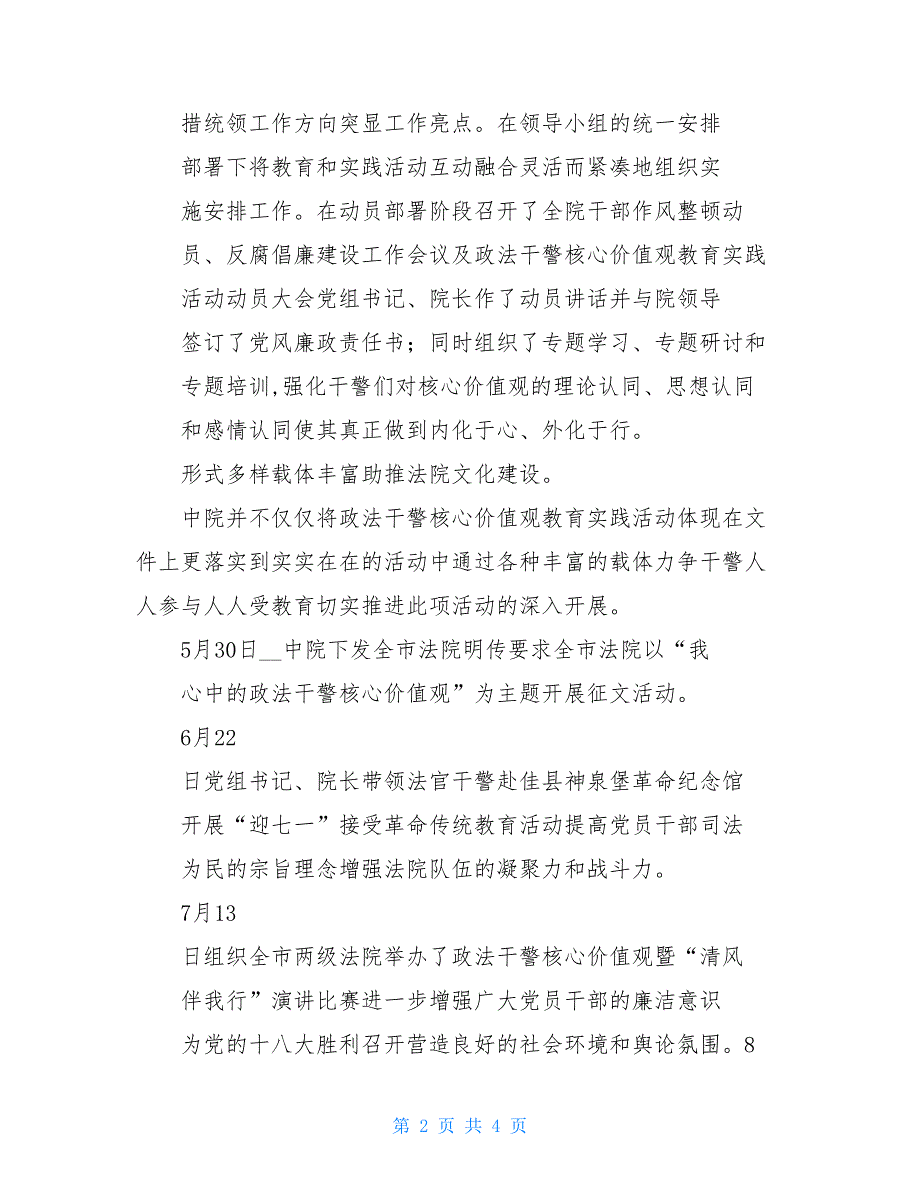 措统领工作方向突显工作亮点。在领导小组的统一安排部署下将教育和实践活动互动融合灵活而紧凑地组织实施安排工作。在动员部署阶段召开了全院干部作风整顿动员、反腐倡廉建设工作会议及政法干警核心价值观教育实践活动动员大会党组书记、院长作了动员讲话并与院领导签订了党风廉政责任书；同时组织了专题学习、专题研讨和专题培训,强化干警们对核心价值观的理论认同、思想认同和感情认同使其真正做到内化于心、外化于行。

形式多样载体丰富助推法院文化建设。

中院并不仅仅将政法干警核心价值观教育实践活动体现在文件上更落实到实实在在的活动中通过各种丰富的载体力争干警人人参与人人受教育切实推进此项活动的深入开展。

5月30日__中院下发全市法院明传要求全市法院以“我心中的政法干警核心价值观”为主题开展征文活动。

6月22

日党组书记、院长带领法官干警赴佳县神泉堡革命纪念馆开展“迎七一”接受革命传统教育活动提高党员干部司法为民的宗旨理念增强法院队伍的凝聚力和战斗力。

7月13

日组织全市两级法院举办了政法干警核心价值观暨“清风伴我行”演讲比赛进一步增强广大党员干部的廉洁意识为党的十八大胜利召开营造良好的社会环境和舆论氛围。8

第 2 页 共 4 页